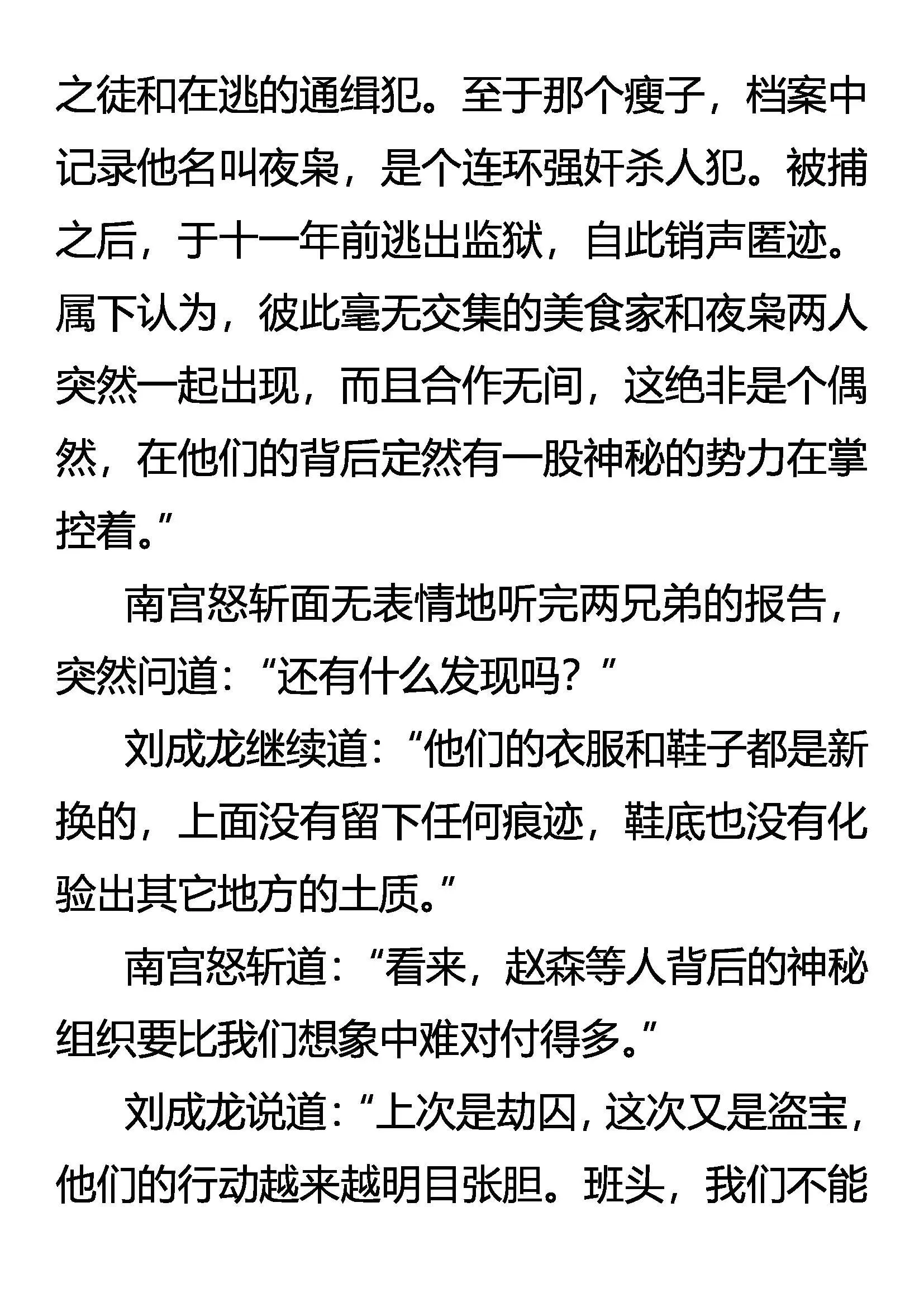 之徒和在逃的通缉犯。至于那个瘦子，档案中记录他名叫夜枭，是个连环强奸杀人犯。被捕之后，于十一年前逃出监狱，自此销声匿迹。属下认为，彼此毫无交集的美食家和夜枭两人突然一起出现，而且合作无间，这绝非是个偶然，在他们的背后定然有一股神秘的势力在掌控着。”

南宫怒斩面无表情地听完两兄弟的报告，突然问道：“还有什么发现吗？”

刘成龙继续道：“他们的衣服和鞋子都是新换的，上面没有留下任何痕迹，鞋底也没有化验出其它地方的土质。”

南宫怒斩道：“看来，赵森等人背后的神秘组织要比我们想象中难对付得多。”

刘成龙说道：“上次是劫囚，这次又是盗宝，他们的行动越来越明目张胆。班头，我们不能